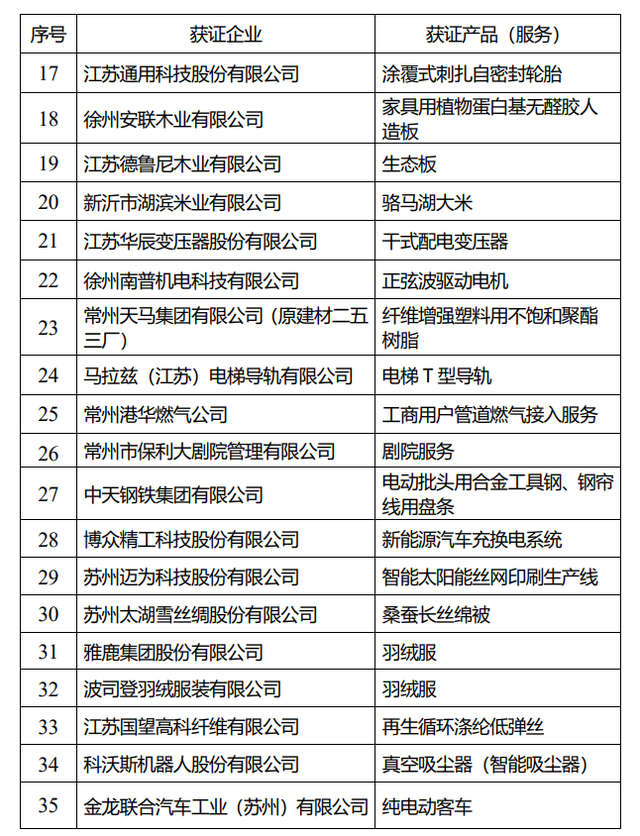 | 序号 | 获证企业 | 获证产品（服务） |
|---|---|---|
| 17 | 江苏通用科技股份有限公司 | 涂覆式刺扎自密封轮胎 |
| 18 | 徐州安联木业有限公司 | 家具用植物蛋白基无醛胶人造板 |
| 19 | 江苏德鲁尼木业有限公司 | 生态板 |
| 20 | 新沂市湖滨米业有限公司 | 骆马湖大米 |
| 21 | 江苏华辰变压器股份有限公司 | 干式配电变压器 |
| 22 | 徐州南普机电科技有限公司 | 正弦波驱动电机 |
| 23 | 常州天马集团有限公司（原建材二五三厂） | 纤维增强塑料用不饱和聚酯树脂 |
| 24 | 马拉兹（江苏）电梯导轨有限公司 | 电梯 T 型导轨 |
| 25 | 常州港华燃气公司 | 工商用户管道燃气接入服务 |
| 26 | 常州市保利大剧院管理有限公司 | 剧院服务 |
| 27 | 中天钢铁集团有限公司 | 电动批头用合金工具钢、钢帘线用盘条 |
| 28 | 博众精工科技股份有限公司 | 新能源汽车充换电系统 |
| 29 | 苏州迈为科技股份有限公司 | 智能太阳能丝网印刷生产线 |
| 30 | 苏州太湖雪丝绸股份有限公司 | 桑蚕长丝绵被 |
| 31 | 雅鹿集团股份有限公司 | 羽绒服 |
| 32 | 波司登羽绒服装有限公司 | 羽绒服 |
| 33 | 江苏国望高科纤维有限公司 | 再生循环涤纶低弹丝 |
| 34 | 科沃斯机器人股份有限公司 | 真空吸尘器（智能吸尘器） |
| 35 | 金龙联合汽车工业（苏州）有限公司 | 纯电动客车 |